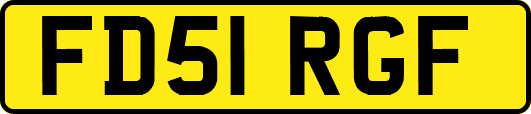 FD51 RGF